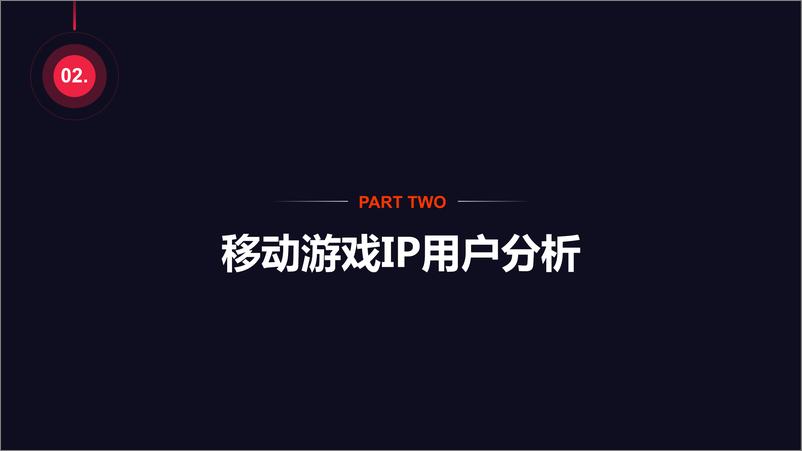 02.

PART TWO

移动游戏IP用户分析